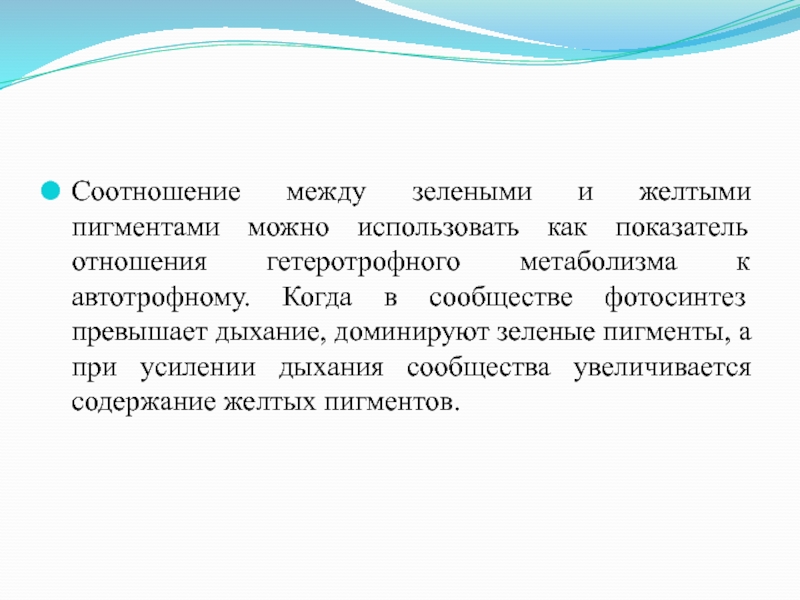 Соотношение между зелеными и желтыми пигментами можно использовать как показатель отношения гетеротрофного метаболизма к автотрофному. Когда в сообществе фотосинтез превышает дыхание, доминируют зеленые пигменты, а при усилении дыхания сообщества увеличивается содержание желтых пигментов.